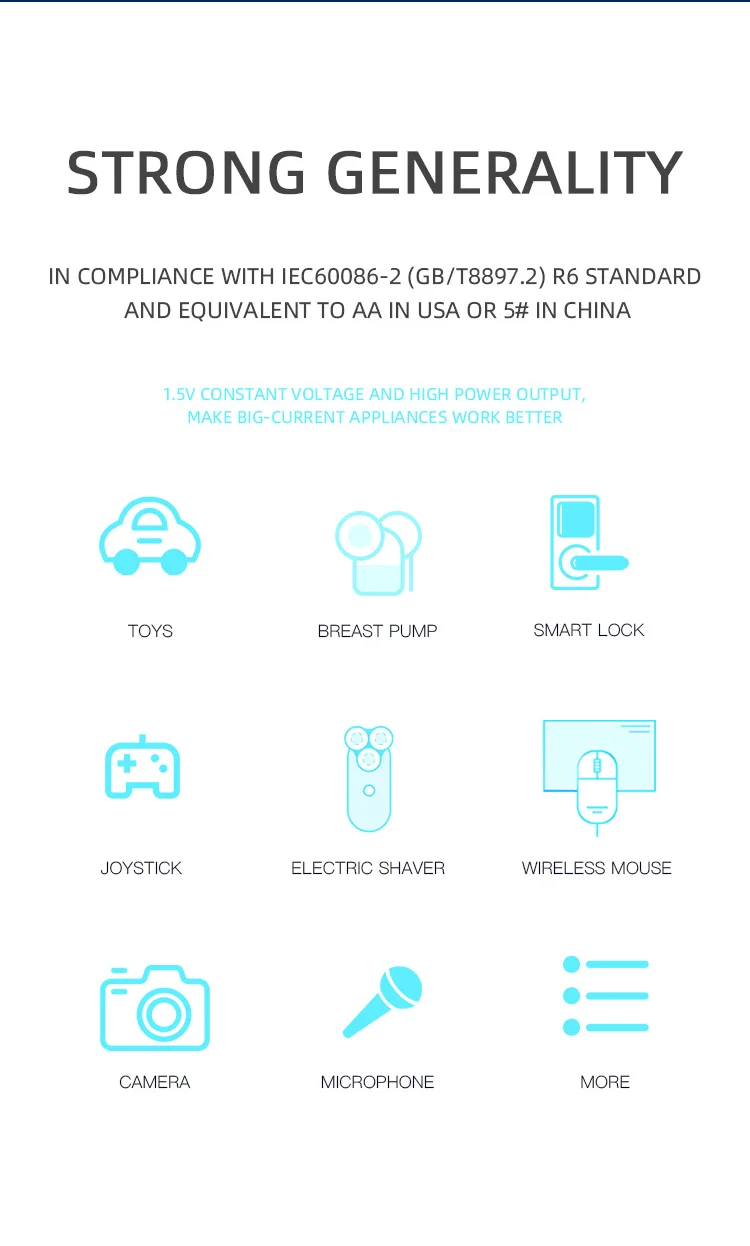 STRONG GENERALITY

IN COMPLIANCE WITH IEC60086-2 (GB/T8897.2) R6 STANDARD AND EQUIVALENT TO AA IN USA OR 5# IN CHINA

1.5V CONSTANT VOLTAGE AND HIGH POWER OUTPUT, MAKE BIG-CURRENT APPLIANCES WORK BETTER

TOYS

BREAST PUMP

SMART LOCK

JOYSTICK

ELECTRIC SHAVER

WIRELESS MOUSE

CAMERA

MICROPHONE

MORE